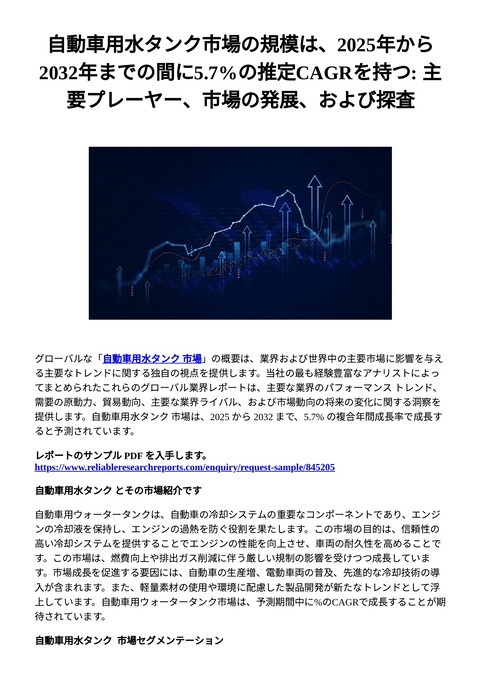 自動車用水タンク市場の規模は、2025年から2032年までの間に5.7%の推定CAGRを持つ: 主要プレーヤー、市場の発展、および探査

グローバルな「自動車用水タンク 市場」の概要は、業界および世界中の主要市場に影響を与える主要なトレンドに関する独自の視点を提供します。当社の最も経験豊富なアナリストによってまとめられたこれらのグローバル業界レポートは、主要な業界のパフォーマンス トレンド、需要の原動力、貿易動向、主要な業界ライバル、および市場動向の将来の変化に関する洞察を提供します。自動車用水タンク 市場は、2025 から 2032 まで、5.7% の複合年間成長率で成長すると予測されています。

レポートのサンプル PDF を入手します。
https://www.reliableresearchreports.com/enquiry/request-sample/845205

自動車用水タンク とその市場紹介です

自動車用ウォータータンクは、自動車の冷却システムの重要なコンポーネントであり、エンジンの冷却液を保持し、エンジンの過熱を防ぐ役割を果たします。この市場の目的は、信頼性の高い冷却システムを提供することでエンジンの性能を向上させ、車両の耐久性を高めることです。この市場は、燃費向上や排出ガス削減に伴う厳しい規制の影響を受けつつ成長しています。市場成長を促進する要因には、自動車の生産増、電動車両の普及、先進的な冷却技術の導入が含まれます。また、軽量素材の使用や環境に配慮した製品開発が新たなトレンドとして浮上しています。自動車用ウォータータンク市場は、予測期間中に%のCAGRで成長することが期待されています。

自動車用水タンク 市場セグメンテーション